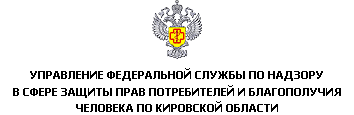 УПРАВЛЕНИЕ ФЕДЕРАЛЬНОЙ СЛУЖБЫ ПО НАДЗОРУ
В СФЕРЕ ЗАЩИТЫ ПРАВ ПОТРЕБИТЕЛЕЙ И БЛАГОПОЛУЧИЯ
ЧЕЛОВЕКА ПО КИРОВСКОЙ ОБЛАСТИ